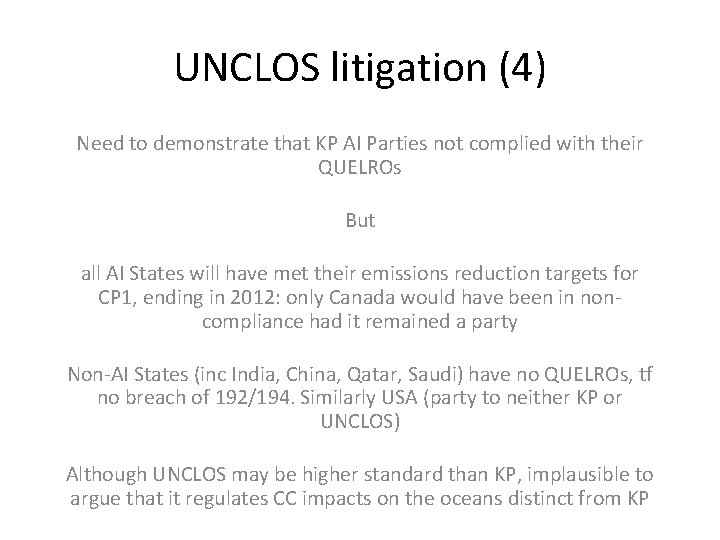 UNCLOS litigation (4)

Need to demonstrate that KP AI Parties not complied with their QUELROs

But

all AI States will have met their emissions reduction targets for CP1, ending in 2012: only Canada would have been in non-compliance had it remained a party

Non-AI States (inc India, China, Qatar, Saudi) have no QUELROs, tf no breach of 192/194. Similarly USA (party to neither KP or UNCLOS)

Although UNCLOS may be higher standard than KP, implausible to argue that it regulates CC impacts on the oceans distinct from KP